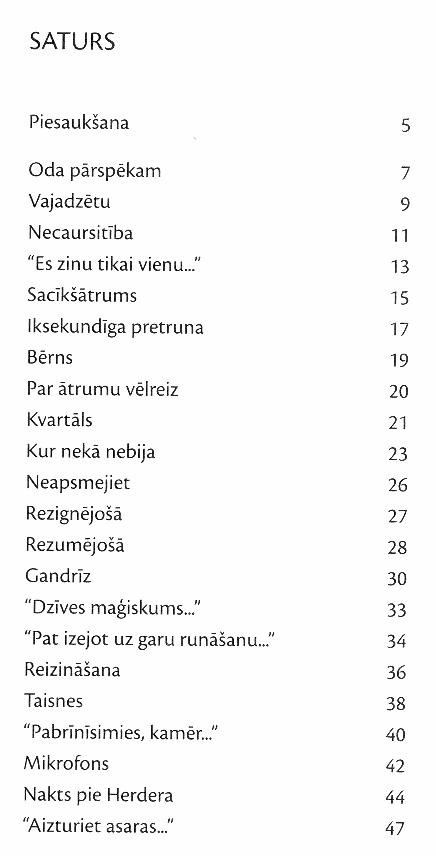 SATURS

Piesaukšana 5

Oda pārspēkam 7
Vajadzētu 9
Necaursitība 11
"Es zinu tikai vienu..." 13
Sacīkšātrums 15
Iksekundīga pretruna 17
Bērns 19
Par ātrumu vēlreiz 20
Kvartāls 21
Kur nekā nebija 23
Neapsmejiet 26
Rezignējošā 27
Rezumējošā 28
Gandrīz 30
"Dzīves maģiskums..." 33
"Pat izejot uz garu runāšanu..." 34
Reizināšana 36
Taisnes 38
"Pabrīnīsimies, kamēr..." 40
Mikrofons 42
Nakts pie Herdera 44
"Aizturiet asaras..." 47